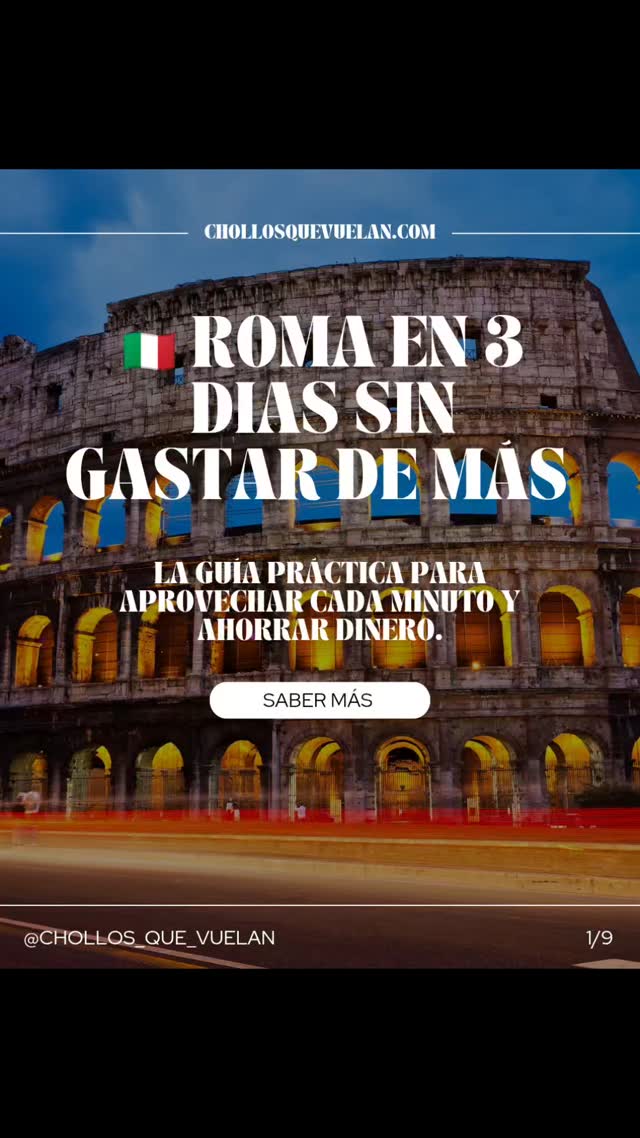 CHOLLOSQUEVUELAN.COM

🇮🇹 ROMA EN 3 DIAS SIN GASTAR DE MÁS

LA GUÍA PRÁCTICA PARA APROVECHAR CADA MINUTO Y AHORRAR DINERO.

SABER MÁS

@CHOLLOS_QUE_VUELAN

1/9